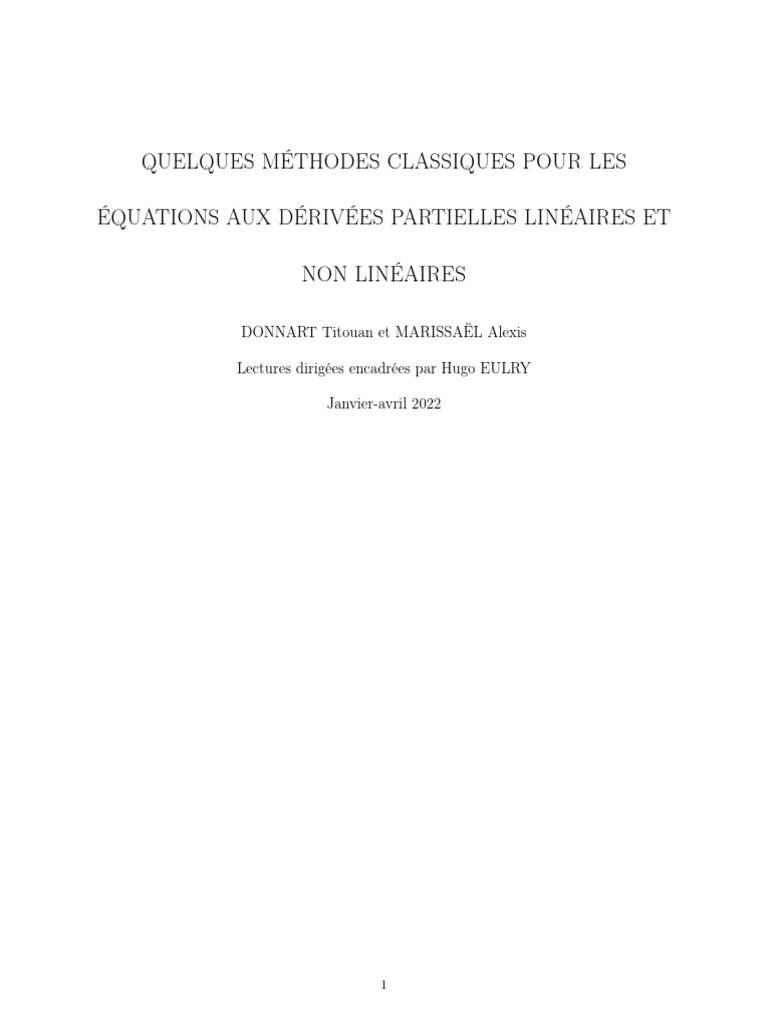 QUELQUES MÉTHODES CLASSIQUES POUR LES ÉQUATIONS AUX DÉRIVÉES PARTIELLES LINÉAIRES ET NON LINÉAIRES

DONNART Titouan et MARISSAËL Alexis

Lectures dirigées encadrées par Hugo EULRY

Janvier-avril 2022

1